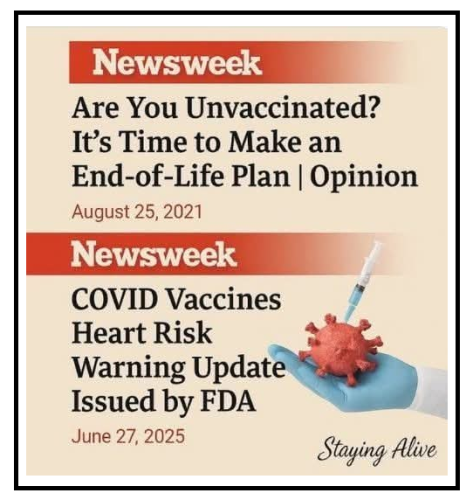 Newsweek

Are You Unvaccinated? It's Time to Make an End-of-Life Plan | Opinion

August 25, 2021

Newsweek

COVID Vaccines Heart Risk Warning Update Issued by FDA

June 27, 2025

Staying Alive